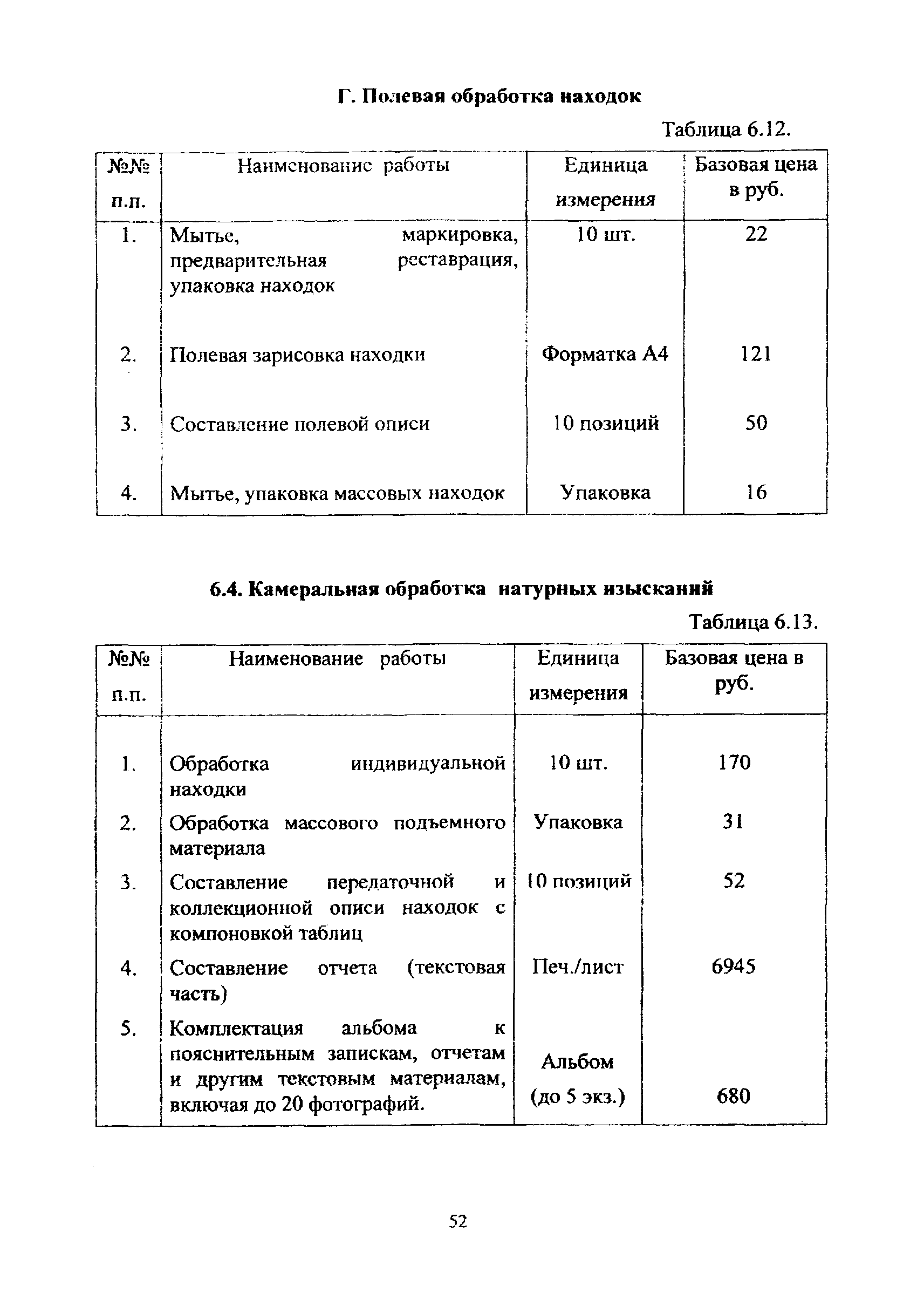 Г. Полевая обработка находок

Таблица 6.12.

| №№ п.п. | Наименование работы | Единица измерения | Базовая цена в руб. |
|---|---|---|---|
| 1. | Мытье, маркировка, предварительная реставрация, упаковка находок | 10 шт. | 22 |
| 2. | Полевая зарисовка находки | Форматка А4 | 121 |
| 3. | Составление полевой описи | 10 позиций | 50 |
| 4. | Мытье, упаковка массовых находок | Упаковка | 16 |

6.4. Камеральная обработка натурных изысканий

Таблица 6.13.

| №№ п.п. | Наименование работы | Единица измерения | Базовая цена в руб. |
|---|---|---|---|
| 1. | Обработка индивидуальной находки | 10 шт. | 170 |
| 2. | Обработка массового подъемного материала | Упаковка | 31 |
| 3. | Составление передаточной и коллекционной описи находок с компоновкой таблиц | 10 позиций | 52 |
| 4. | Составление отчета (текстовая часть) | Печ./лист | 6945 |
| 5. | Комплектация альбома к пояснительным запискам, отчетам и другим текстовым материалам, включая до 20 фотографий. | Альбом (до 5 экз.) | 680 |

52